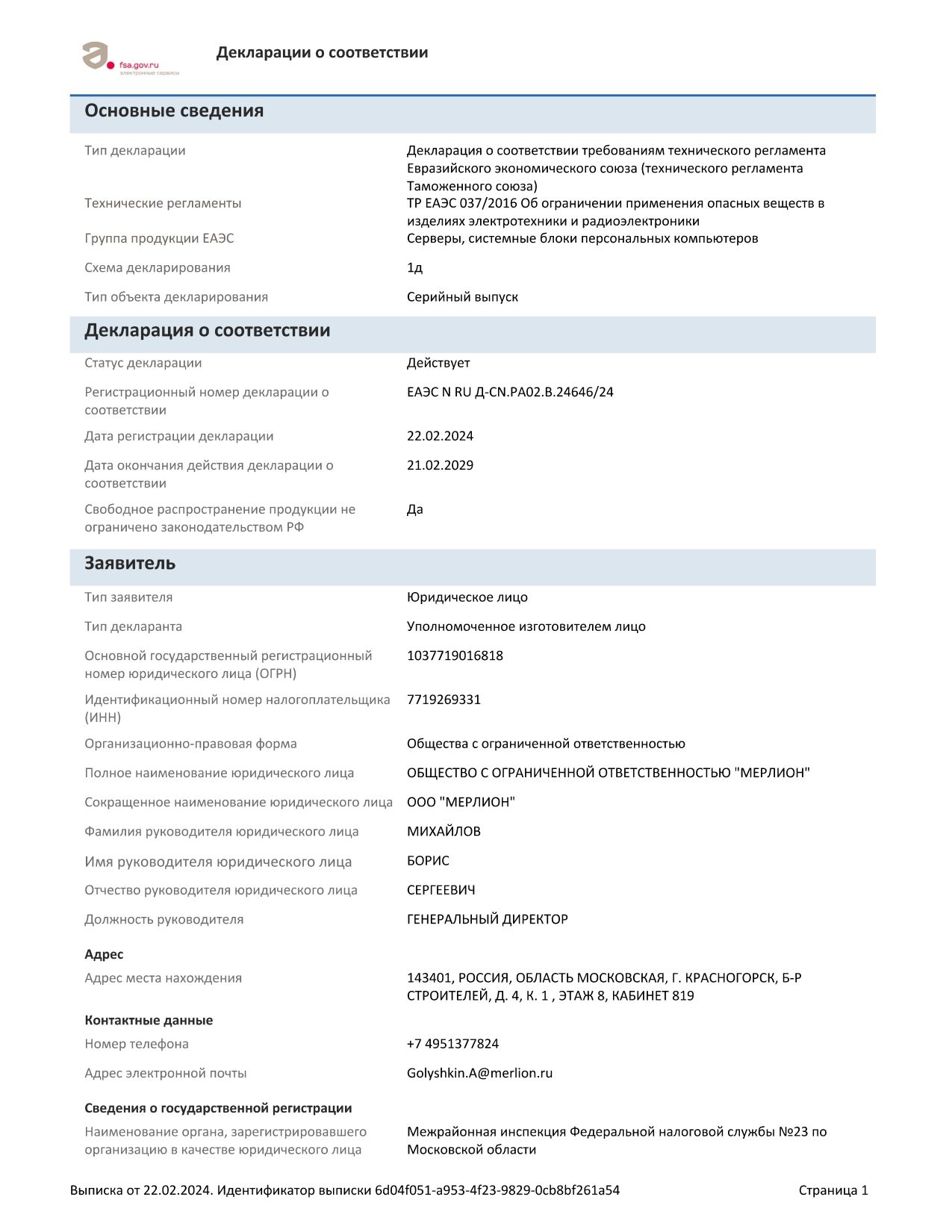 fsa.gov.ru
электронные сервисы

Декларации о соответствии

Основные сведения

Тип декларации
Декларация о соответствии требованиям технического регламента Евразийского экономического союза (технического регламента Таможенного союза)

Технические регламенты
ТР ЕАЭС 037/2016 Об ограничении применения опасных веществ в изделиях электротехники и радиоэлектроники

Группа продукции ЕАЭС
Серверы, системные блоки персональных компьютеров

Схема декларирования
1д

Тип объекта декларирования
Серийный выпуск

Декларация о соответствии

Статус декларации
Действует

Регистрационный номер декларации о соответствии
ЕАЭС N RU Д-CN.РА02.В.24646/24

Дата регистрации декларации
22.02.2024

Дата окончания действия декларации о соответствии
21.02.2029

Свободное распространение продукции не ограничено законодательством РФ
Да

Заявитель

Тип заявителя
Юридическое лицо

Тип декларанта
Уполномоченное изготовителем лицо

Основной государственный регистрационный номер юридического лица (ОГРН)
1037719016818

Идентификационный номер налогоплательщика (ИНН)
7719269331

Организационно-правовая форма
Общества с ограниченной ответственностью

Полное наименование юридического лица
ОБЩЕСТВО С ОГРАНИЧЕННОЙ ОТВЕТСТВЕННОСТЬЮ "МЕРЛИОН"

Сокращенное наименование юридического лица
ООО "МЕРЛИОН"

Фамилия руководителя юридического лица
МИХАЙЛОВ

Имя руководителя юридического лица
БОРИС

Отчество руководителя юридического лица
СЕРГЕЕВИЧ

Должность руководителя
ГЕНЕРАЛЬНЫЙ ДИРЕКТОР

Адрес

Адрес места нахождения
143401, РОССИЯ, ОБЛАСТЬ МОСКОВСКАЯ, Г. КРАСНОГОРСК, Б-Р СТРОИТЕЛЕЙ, Д. 4, К. 1 , ЭТАЖ 8, КАБИНЕТ 819

Контактные данные

Номер телефона
+7 4951377824

Адрес электронной почты
Golyshkin.A@merlion.ru

Сведения о государственной регистрации

Наименование органа, зарегистрировавшего организацию в качестве юридического лица
Межрайонная инспекция Федеральной налоговой службы №23 по Московской области

Выписка от 22.02.2024. Идентификатор выписки 6d04f051-a953-4f23-9829-0cb8bf261a54
Страница 1